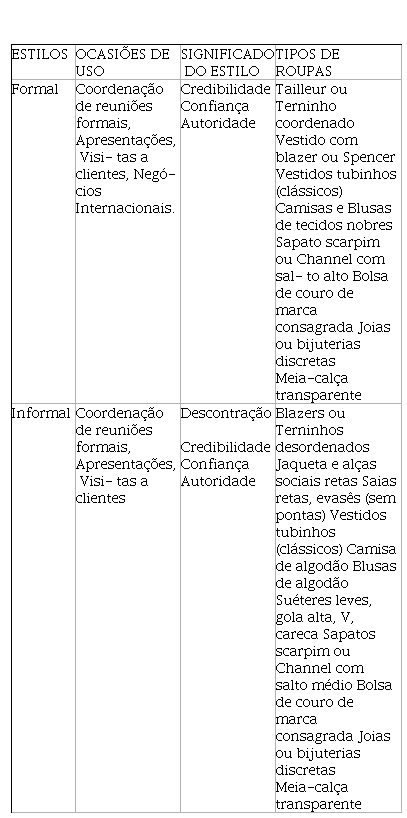 | ESTILOS | OCASIÕES DE USO | SIGNIFICADO DO ESTILO | TIPOS DE ROUPAS |
|---|---|---|---|
| Formal | Coordenação de reuniões formais, Apresentações, Visi- tas a clientes, Negó- cios Internacionais. | Credibilidade Confiança Autoridade | Tailleur ou Terninho coordenado Vestido com blazer ou Spencer Vestidos tubinhos (clássicos) Camisas e Blusas de tecidos nobres Sapato scarpim ou Channel com sal- to alto Bolsa de couro de marca consagrada Joias ou bijuterias discretas Meia-calça transparente |
| Informal | Coordenação de reuniões formais, Apresentações, Visi- tas a clientes | Descontração Credibilidade Confiança Autoridade | Blazers ou Terninhos desordenados Jaqueta e alças sociais retas Saias retas, evasês (sem pontas) Vestidos tubinhos (clássicos) Camisa de algodão Blusas de algodão Suéteres leves, gola alta, V, careca Sapatos scarpim ou Channel com salto médio Bolsa de couro de marca consagrada Joias ou bijuterias discretas Meia-calça transparente |